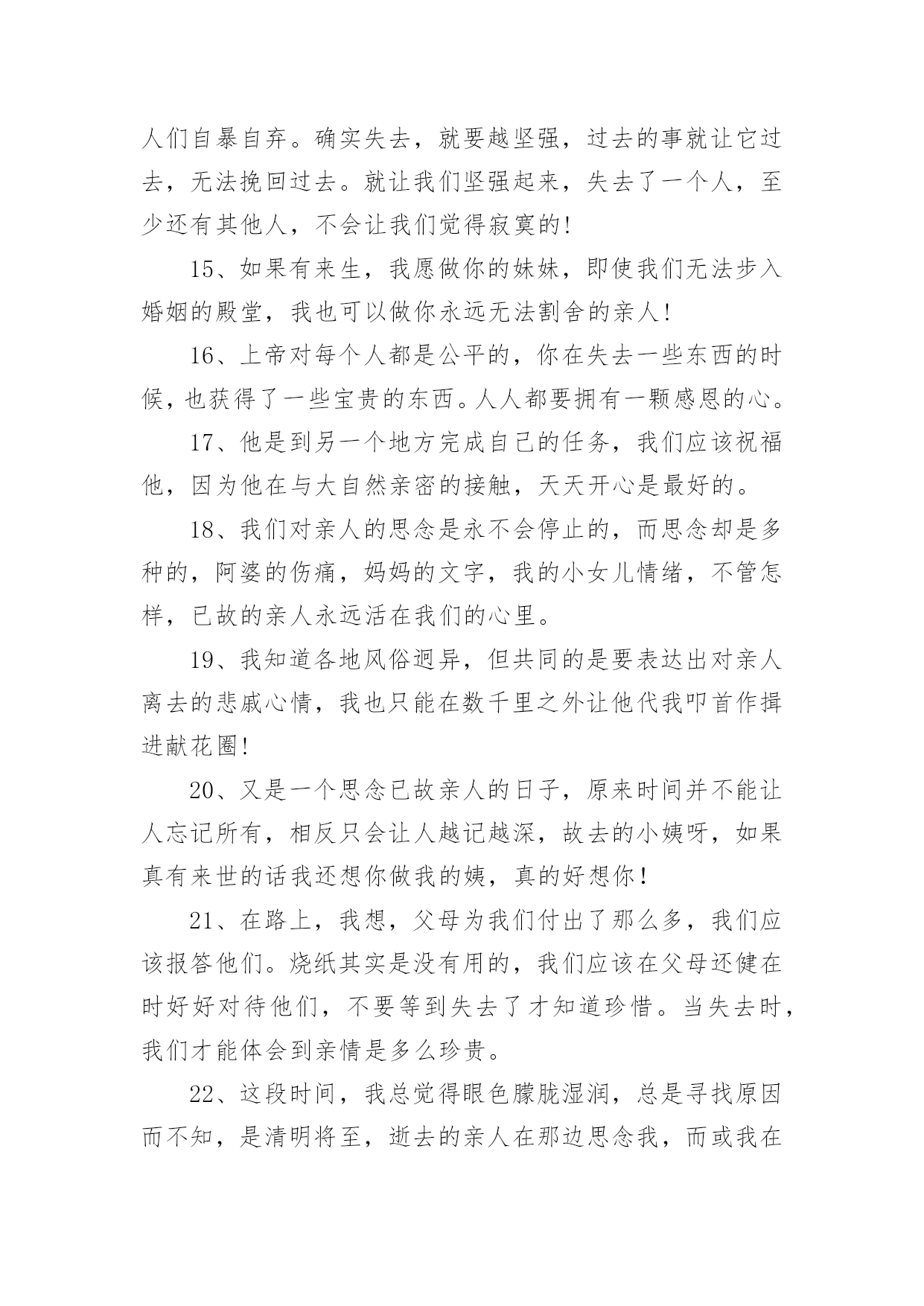 人们自暴自弃。确实失去，就要越坚强，过去的事就让它过去，无法挽回过去。就让我们坚强起来，失去了一个人，至少还有其他人，不会让我们觉得寂寞的!

15、如果有来生，我愿做你的妹妹，即使我们无法步入婚姻的殿堂，我也可以做你永远无法割舍的亲人!

16、上帝对每个人都是公平的，你在失去一些东西的时候，也获得了一些宝贵的东西。人人都要拥有一颗感恩的心。

17、他是到另一个地方完成自己的任务，我们应该祝福他，因为他在与大自然亲密的接触，天天开心是最好的。

18、我们对亲人的思念是永不会停止的，而思念却是多种的，阿婆的伤痛，妈妈的文字，我的小女儿情绪，不管怎样，已故的亲人永远活在我们的心里。

19、我知道各地风俗迥异，但共同的是要表达出对亲人离去的悲戚心情，我也只能在数千里之外让他代我叩首作揖进献花圈!

20、又是一个思念已故亲人的日子，原来时间并不能让人忘记所有，相反只会让人越记越深，故去的小姨呀，如果真有来世的话我还想你做我的姨，真的好想你!

21、在路上，我想，父母为我们付出了那么多，我们应该报答他们。烧纸其实是没有用的，我们应该在父母还健在时好好对待他们，不要等到失去了才知道珍惜。当失去时，我们才能体会到亲情是多么珍贵。

22、这段时间，我总觉得眼色朦胧湿润，总是寻找原因而不知，是清明将至，逝去的亲人在那边思念我，而或我在